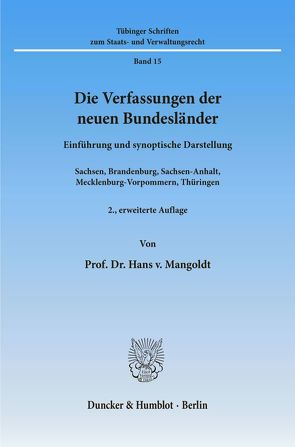 Tübinger Schriften
zum Staats- und Verwaltungsrecht

Band 15

Die Verfassungen der neuen Bundesländer

Einführung und synoptische Darstellung

Sachsen, Brandenburg, Sachsen-Anhalt, Mecklenburg-Vorpommern, Thüringen

2., erweiterte Auflage

Von

Prof. Dr. Hans v. Mangoldt

Duncker & Humblot · Berlin